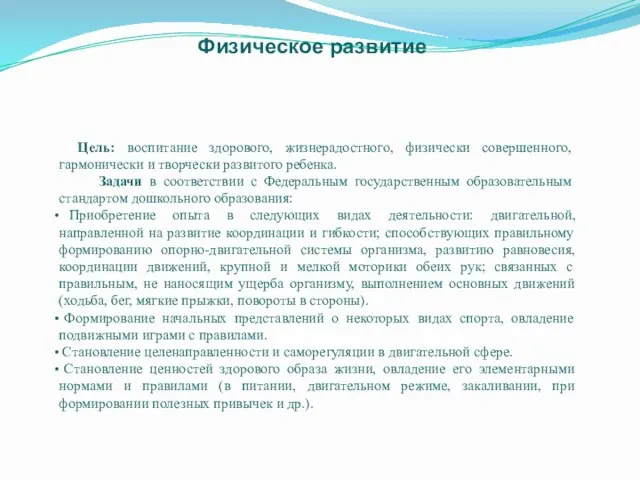 Физическое развитие

Цель: воспитание здорового, жизнерадостного, физически совершенного, гармонически и творчески развитого ребенка.

Задачи в соответствии с Федеральным государственным образовательным стандартом дошкольного образования:

• Приобретение опыта в следующих видах деятельности: двигательной, направленной на развитие координации и гибкости; способствующих правильному формированию опорно-двигательной системы организма, развитию равновесия, координации движений, крупной и мелкой моторики обеих рук; связанных с правильным, не наносящим ущерба организму, выполнением основных движений (ходьба, бег, мягкие прыжки, повороты в стороны).

• Формирование начальных представлений о некоторых видах спорта, овладение подвижными играми с правилами.

• Становление целенаправленности и саморегуляции в двигательной сфере.

• Становление ценностей здорового образа жизни, овладение его элементарными нормами и правилами (в питании, двигательном режиме, закаливании, при формировании полезных привычек и др.).